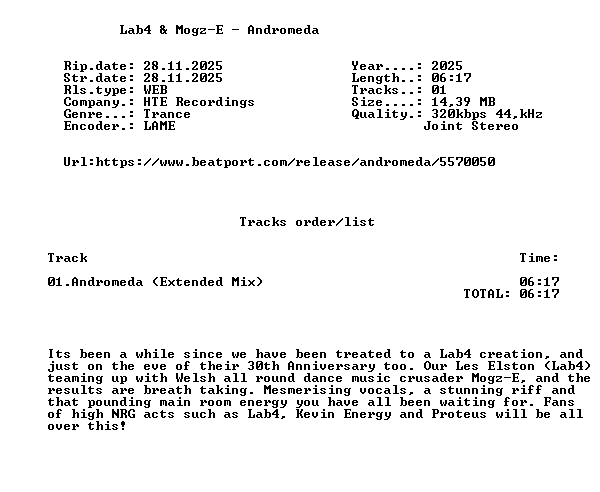 Lab4 & Mogz-E - Andromeda

Rip.date: 28.11.2025
Str.date: 28.11.2025
Rls.type: WEB
Company.: HTE Recordings
Genre...: Trance
Encoder.: LAME

Year....: 2025
Length..: 06:17
Tracks..: 01
Size....: 14,39 MB
Quality.: 320kbps 44,kHz
Joint Stereo

Url:https://www.beatport.com/release/andromeda/5570050

Tracks order/list

Track
Time:

01.Andromeda (Extended Mix)
06:17
TOTAL: 06:17

Its been a while since we have been treated to a Lab4 creation, and just on the eve of their 30th Anniversary too. Our Les Elston (Lab4) teaming up with Welsh all round dance music crusader Mogz-E, and the results are breath taking. Mesmerising vocals, a stunning riff and that pounding main room energy you have all been waiting for. Fans of high NRG acts such as Lab4, Kevin Energy and Proteus will be all over this!